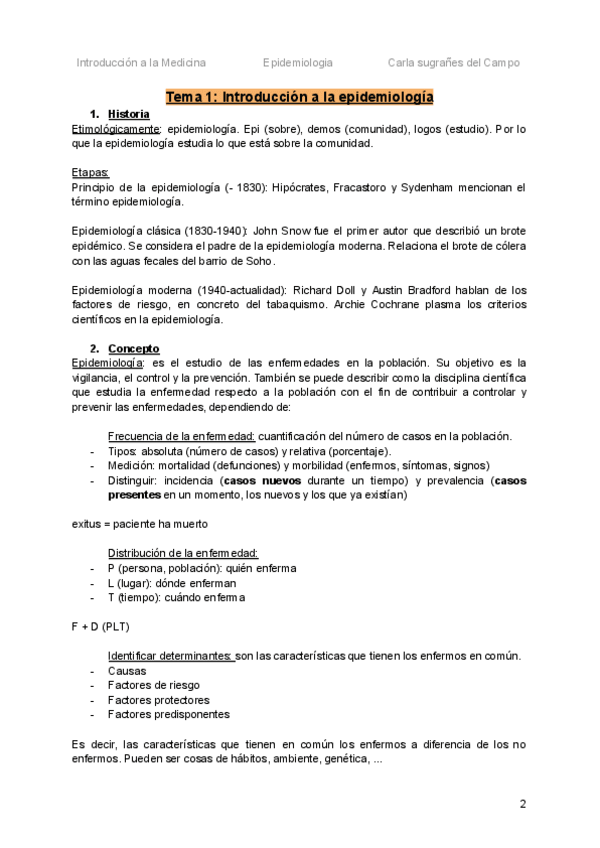 Introducción a la Medicina Epidemiologia Carla sugrañes del Campo

Tema 1: Introducción a la epidemiología

1. Historia

Etimológicamente: epidemiología. Epi (sobre), demos (comunidad), logos (estudio). Por lo que la epidemiología estudia lo que está sobre la comunidad.

Etapas:
Principio de la epidemiología (- 1830): Hipócrates, Fracastoro y Sydenham mencionan el término epidemiología.

Epidemiología clásica (1830-1940): John Snow fue el primer autor que describió un brote epidémico. Se considera el padre de la epidemiología moderna. Relaciona el brote de cólera con las aguas fecales del barrio de Soho.

Epidemiología moderna (1940-actualidad): Richard Doll y Austin Bradford hablan de los factores de riesgo, en concreto del tabaquismo. Archie Cochrane plasma los criterios científicos en la epidemiología.

2. Concepto

Epidemiología: es el estudio de las enfermedades en la población. Su objetivo es la vigilancia, el control y la prevención. También se puede describir como la disciplina científica que estudia la enfermedad respecto a la población con el fin de contribuir a controlar y prevenir las enfermedades, dependiendo de:

Frecuencia de la enfermedad: cuantificación del número de casos en la población.
- Tipos: absoluta (número de casos) y relativa (porcentaje).
- Medición: mortalidad (defunciones) y morbilidad (enfermos, síntomas, signos)
- Distinguir: incidencia (casos nuevos durante un tiempo) y prevalencia (casos presentes en un momento, los nuevos y los que ya existían)

exitus = paciente ha muerto

Distribución de la enfermedad:
- P (persona, población): quién enferma
- L (lugar): dónde enferman
- T (tiempo): cuándo enferma

F + D (PLT)

Identificar determinantes: son las características que tienen los enfermos en común.
- Causas
- Factores de riesgo
- Factores protectores
- Factores predisponentes

Es decir, las características que tienen en común los enfermos a diferencia de los no enfermos. Pueden ser cosas de hábitos, ambiente, genética, ...

2